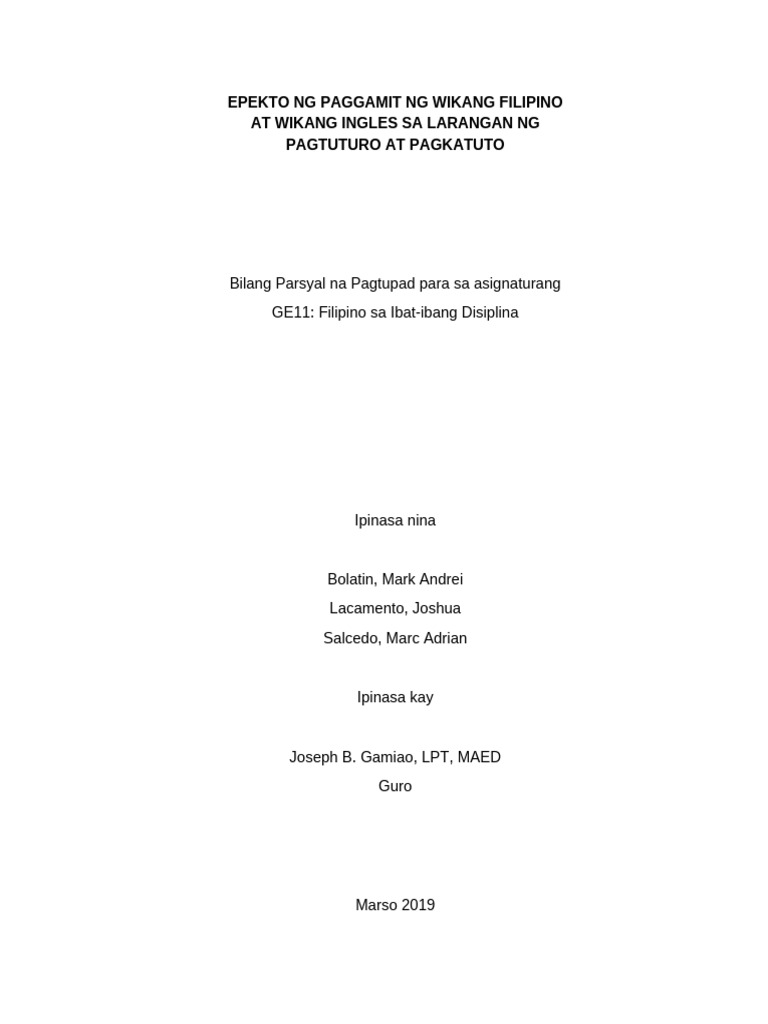 EPEKTO NG PAGGAMIT NG WIKANG FILIPINO AT WIKANG INGLES SA LARANGAN NG PAGTUTURO AT PAGKATUTO

Bilang Parsyal na Pagtupad para sa asignaturang
GE11: Filipino sa Ibat-ibang Disiplina

Ipinasa nina

Bolatin, Mark Andrei
Lacamento, Joshua
Salcedo, Marc Adrian

Ipinasa kay

Joseph B. Gamiao, LPT, MAED
Guro

Marso 2019